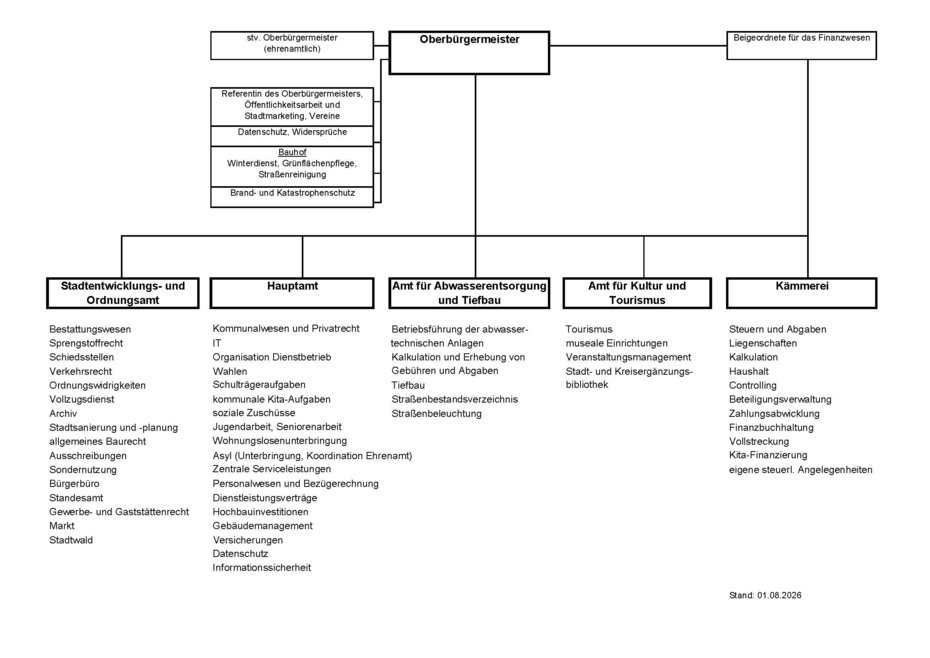 stv. Oberbürgermeister (ehrenamtlich)

Oberbürgermeister

Beigeordnete für das Finanzwesen

Referentin des Oberbürgermeisters, Öffentlichkeitsarbeit und Stadtmarketing, Vereine

Datenschutz, Widersprüche

Bauhof
Winterdienst, Grünflächenpflege, Straßenreinigung

Brand- und Katastrophenschutz

Stadtentwicklungs- und Ordnungsamt

Bestattungswesen
Sprengstoffrecht
Schiedsstellen
Verkehrsrecht
Ordnungswidrigkeiten
Vollzugsdienst
Archiv
Stadtsanierung und -planung
allgemeines Baurecht
Ausschreibungen
Sondernutzung
Bürgerbüro
Standesamt
Gewerbe- und Gaststättenrecht
Markt
Stadtwald

Hauptamt

Kommunalwesen und Privatrecht
IT
Organisation Dienstbetrieb
Wahlen
Schulträgeraufgaben
kommunale Kita-Aufgaben
soziale Zuschüsse
Jugendarbeit, Seniorenarbeit
Wohnungslosenunterbringung
Asyl (Unterbringung, Koordination Ehrenamt)
Zentrale Serviceleistungen
Personalwesen und Bezügerechnung
Dienstleistungsverträge
Hochbauinvestitionen
Gebäudemanagement
Versicherungen
Datenschutz
Informationssicherheit

Amt für Abwasserentsorgung und Tiefbau

Betriebsführung der abwassertechnischen Anlagen
Kalkulation und Erhebung von Gebühren und Abgaben
Tiefbau
Straßenbestandsverzeichnis
Straßenbeleuchtung

Amt für Kultur und Tourismus

Tourismus
museale Einrichtungen
Veranstaltungsmanagement
Stadt- und Kreisergänzungsbibliothek

Kämmerei

Steuern und Abgaben
Liegenschaften
Kalkulation
Haushalt
Controlling
Beteiligungsverwaltung
Zahlungsabwicklung
Finanzbuchhaltung
Vollstreckung
Kita-Finanzierung
eigene steuerl. Angelegenheiten

Stand: 01.08.2026